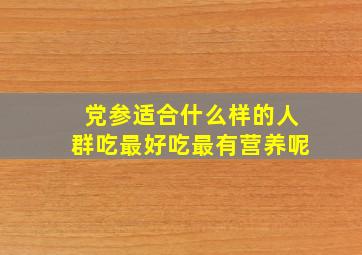 党参适合什么样的人群吃最好吃最有营养呢